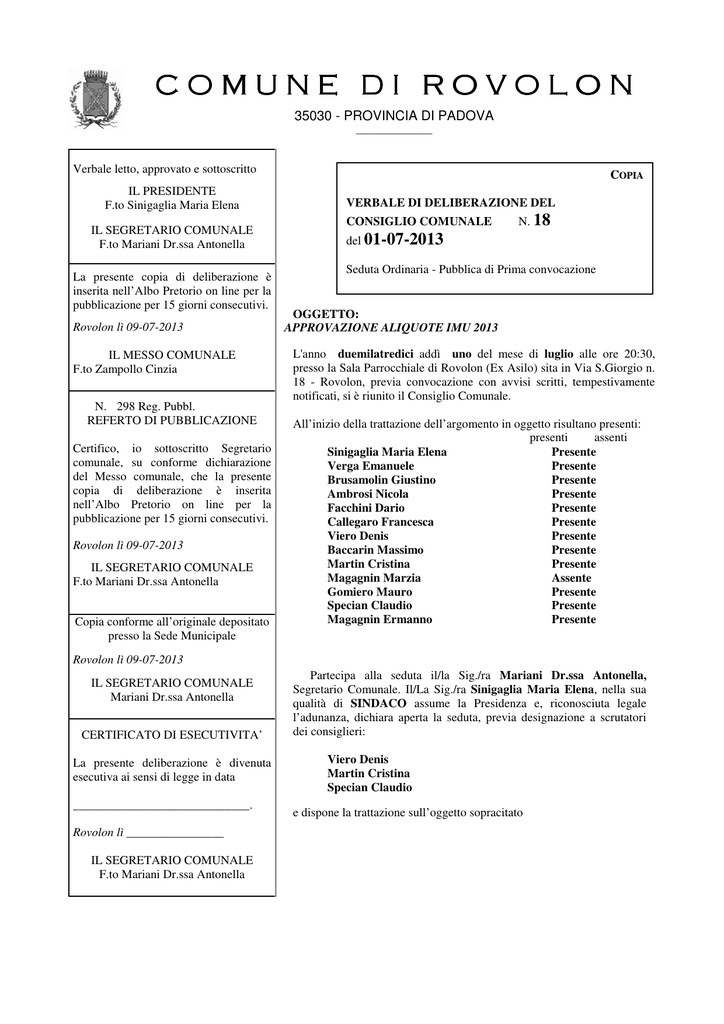 COMUNE DI ROVOLON

35030 - PROVINCIA DI PADOVA

Verbale letto, approvato e sottoscritto

IL PRESIDENTE
F.to Sinigaglia Maria Elena

IL SEGRETARIO COMUNALE
F.to Mariani Dr.ssa Antonella

La presente copia di deliberazione è inserita nell'Albo Pretorio on line per la pubblicazione per 15 giorni consecutivi.

Rovolon lì 09-07-2013

IL MESSO COMUNALE
F.to Zampollo Cinzia

N. 298 Reg. Pubbl.
REFERTO DI PUBBLICAZIONE

Certifico, io sottoscritto Segretario comunale, su conforme dichiarazione del Messo comunale, che la presente copia di deliberazione è inserita nell'Albo Pretorio on line per la pubblicazione per 15 giorni consecutivi.

Rovolon lì 09-07-2013

IL SEGRETARIO COMUNALE
F.to Mariani Dr.ssa Antonella

Copia conforme all'originale depositato presso la Sede Municipale

Rovolon lì 09-07-2013

IL SEGRETARIO COMUNALE
Mariani Dr.ssa Antonella

CERTIFICATO DI ESECUTIVITA'

La presente deliberazione è divenuta esecutiva ai sensi di legge in data

______________________________.

Rovolon lì ________________

IL SEGRETARIO COMUNALE
F.to Mariani Dr.ssa Antonella

COPIA

VERBALE DI DELIBERAZIONE DEL CONSIGLIO COMUNALE N. 18
del 01-07-2013

Seduta Ordinaria - Pubblica di Prima convocazione

OGGETTO:
APPROVAZIONE ALIQUOTE IMU 2013

L'anno duemilatredici addì uno del mese di luglio alle ore 20:30, presso la Sala Parrocchiale di Rovolon (Ex Asilo) sita in Via S.Giorgio n. 18 - Rovolon, previa convocazione con avvisi scritti, tempestivamente notificati, si è riunito il Consiglio Comunale.

All'inizio della trattazione dell'argomento in oggetto risultano presenti:

| | presenti assenti |
|---|---|
| Sinigaglia Maria Elena | Presente |
| Verga Emanuele | Presente |
| Brusamolin Giustino | Presente |
| Ambrosi Nicola | Presente |
| Facchini Dario | Presente |
| Callegaro Francesca | Presente |
| Viero Denis | Presente |
| Baccarin Massimo | Presente |
| Martin Cristina | Presente |
| Magagnin Marzia | Assente |
| Gomiero Mauro | Presente |
| Specian Claudio | Presente |
| Magagnin Ermanno | Presente |

Partecipa alla seduta il/la Sig./ra Mariani Dr.ssa Antonella, Segretario Comunale. Il/La Sig./ra Sinigaglia Maria Elena, nella sua qualità di SINDACO assume la Presidenza e, riconosciuta legale l'adunanza, dichiara aperta la seduta, previa designazione a scrutatori dei consiglieri:

Viero Denis
Martin Cristina
Specian Claudio

e dispone la trattazione sull'oggetto sopracitato